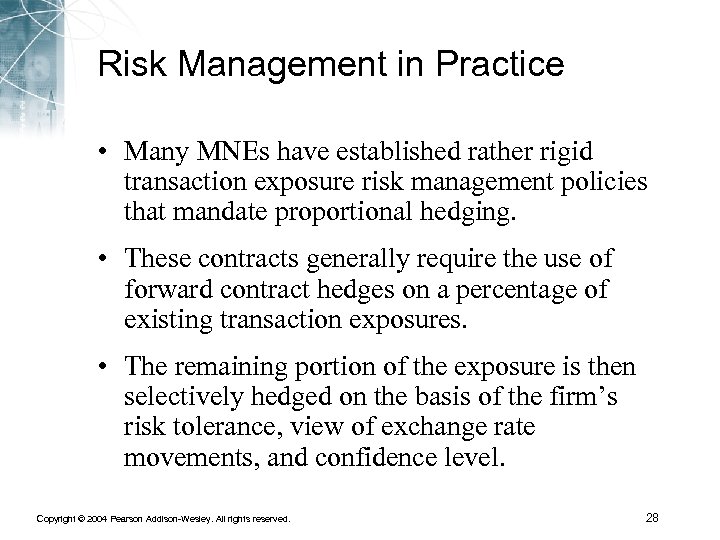 Risk Management in Practice

• Many MNEs have established rather rigid transaction exposure risk management policies that mandate proportional hedging.

• These contracts generally require the use of forward contract hedges on a percentage of existing transaction exposures.

• The remaining portion of the exposure is then selectively hedged on the basis of the firm's risk tolerance, view of exchange rate movements, and confidence level.

Copyright © 2004 Pearson Addison-Wesley. All rights reserved.

28